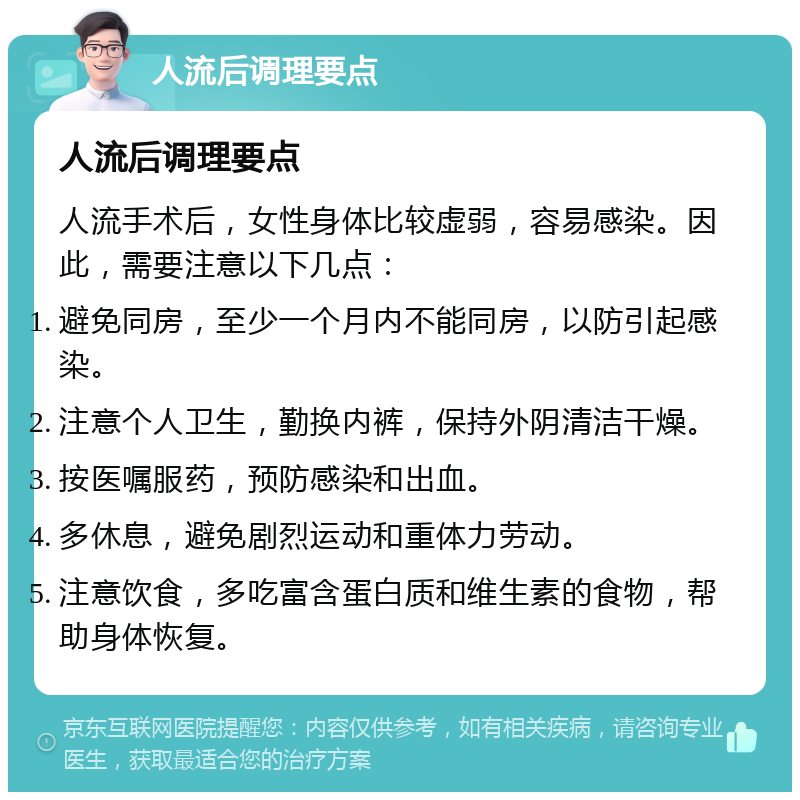 人流后调理要点

人流后调理要点

人流手术后，女性身体比较虚弱，容易感染。因此，需要注意以下几点：

1. 避免同房，至少一个月内不能同房，以防引起感染。

2. 注意个人卫生，勤换内裤，保持外阴清洁干燥。

3. 按医嘱服药，预防感染和出血。

4. 多休息，避免剧烈运动和重体力劳动。

5. 注意饮食，多吃富含蛋白质和维生素的食物，帮助身体恢复。

京东互联网医院提醒您：内容仅供参考，如有相关疾病，请咨询专业医生，获取最适合您的治疗方案